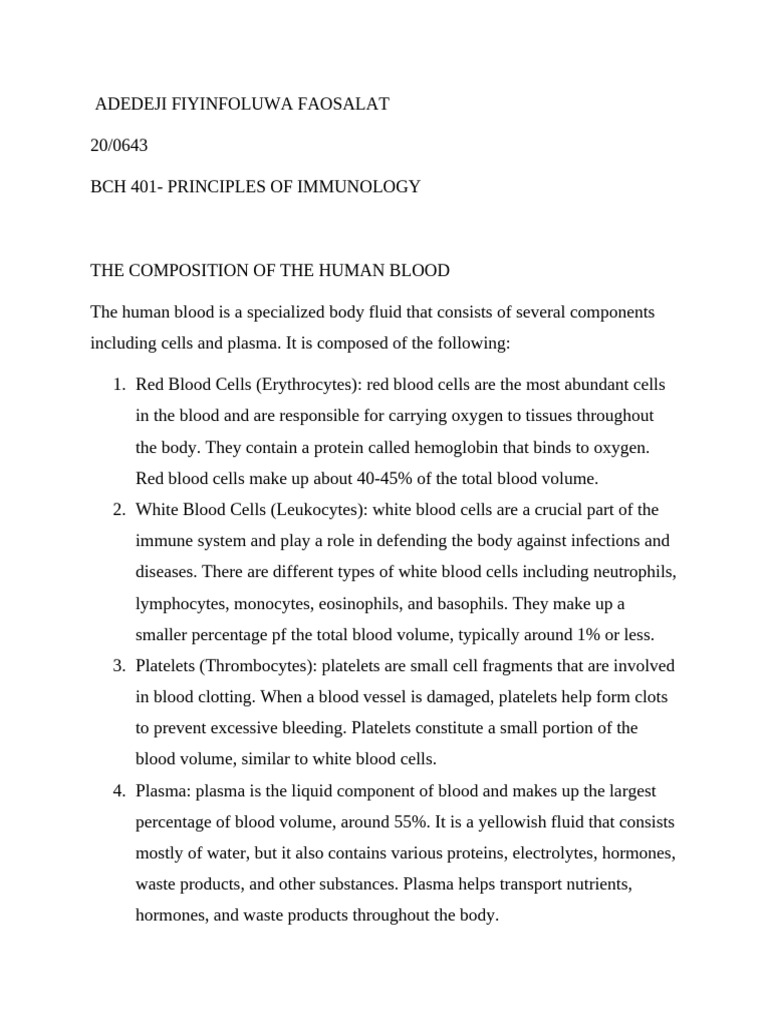 ADEDEJI FIYINFOLUWA FAOSALAT

20/0643

BCH 401- PRINCIPLES OF IMMUNOLOGY

THE COMPOSITION OF THE HUMAN BLOOD

The human blood is a specialized body fluid that consists of several components including cells and plasma. It is composed of the following:

1. Red Blood Cells (Erythrocytes): red blood cells are the most abundant cells in the blood and are responsible for carrying oxygen to tissues throughout the body. They contain a protein called hemoglobin that binds to oxygen. Red blood cells make up about 40-45% of the total blood volume.
2. White Blood Cells (Leukocytes): white blood cells are a crucial part of the immune system and play a role in defending the body against infections and diseases. There are different types of white blood cells including neutrophils, lymphocytes, monocytes, eosinophils, and basophils. They make up a smaller percentage pf the total blood volume, typically around 1% or less.
3. Platelets (Thrombocytes): platelets are small cell fragments that are involved in blood clotting. When a blood vessel is damaged, platelets help form clots to prevent excessive bleeding. Platelets constitute a small portion of the blood volume, similar to white blood cells.
4. Plasma: plasma is the liquid component of blood and makes up the largest percentage of blood volume, around 55%. It is a yellowish fluid that consists mostly of water, but it also contains various proteins, electrolytes, hormones, waste products, and other substances. Plasma helps transport nutrients, hormones, and waste products throughout the body.